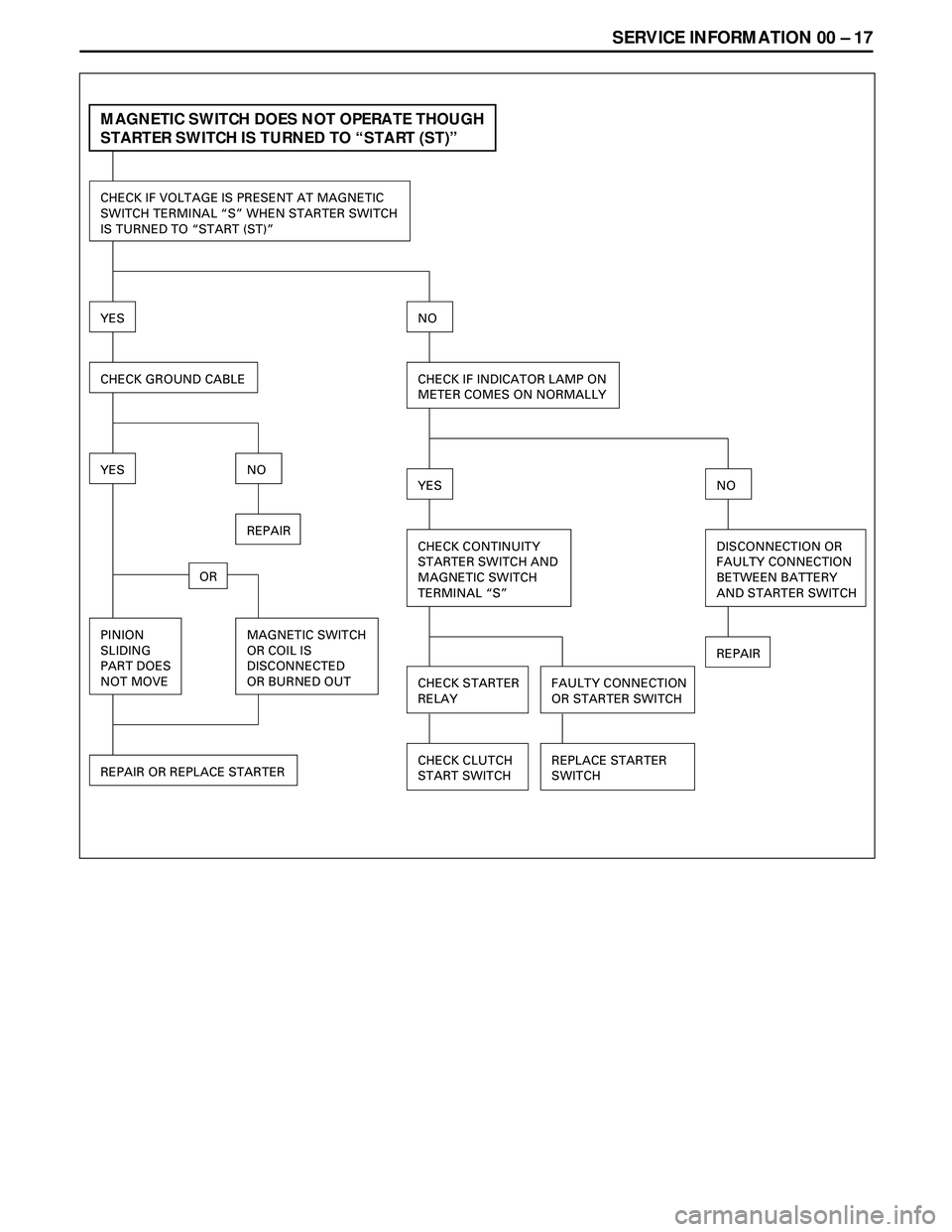 SERVICE INFORMATION 00 – 17

MAGNETIC SWITCH DOES NOT OPERATE THOUGH STARTER SWITCH IS TURNED TO “START (ST)”

CHECK IF VOLTAGE IS PRESENT AT MAGNETIC SWITCH TERMINAL “S” WHEN STARTER SWITCH IS TURNED TO “START (ST)”

YES

CHECK GROUND CABLE

YES

NO

REPAIR

OR

PINION SLIDING PART DOES NOT MOVE

MAGNETIC SWITCH OR COIL IS DISCONNECTED OR BURNED OUT

REPAIR OR REPLACE STARTER

NO

CHECK IF INDICATOR LAMP ON METER COMES ON NORMALLY

YES

CHECK CONTINUITY STARTER SWITCH AND MAGNETIC SWITCH TERMINAL “S”

CHECK STARTER RELAY

CHECK CLUTCH START SWITCH

FAULTY CONNECTION OR STARTER SWITCH

REPLACE STARTER SWITCH

NO

DISCONNECTION OR FAULTY CONNECTION BETWEEN BATTERY AND STARTER SWITCH

REPAIR

carmanualsonline.info